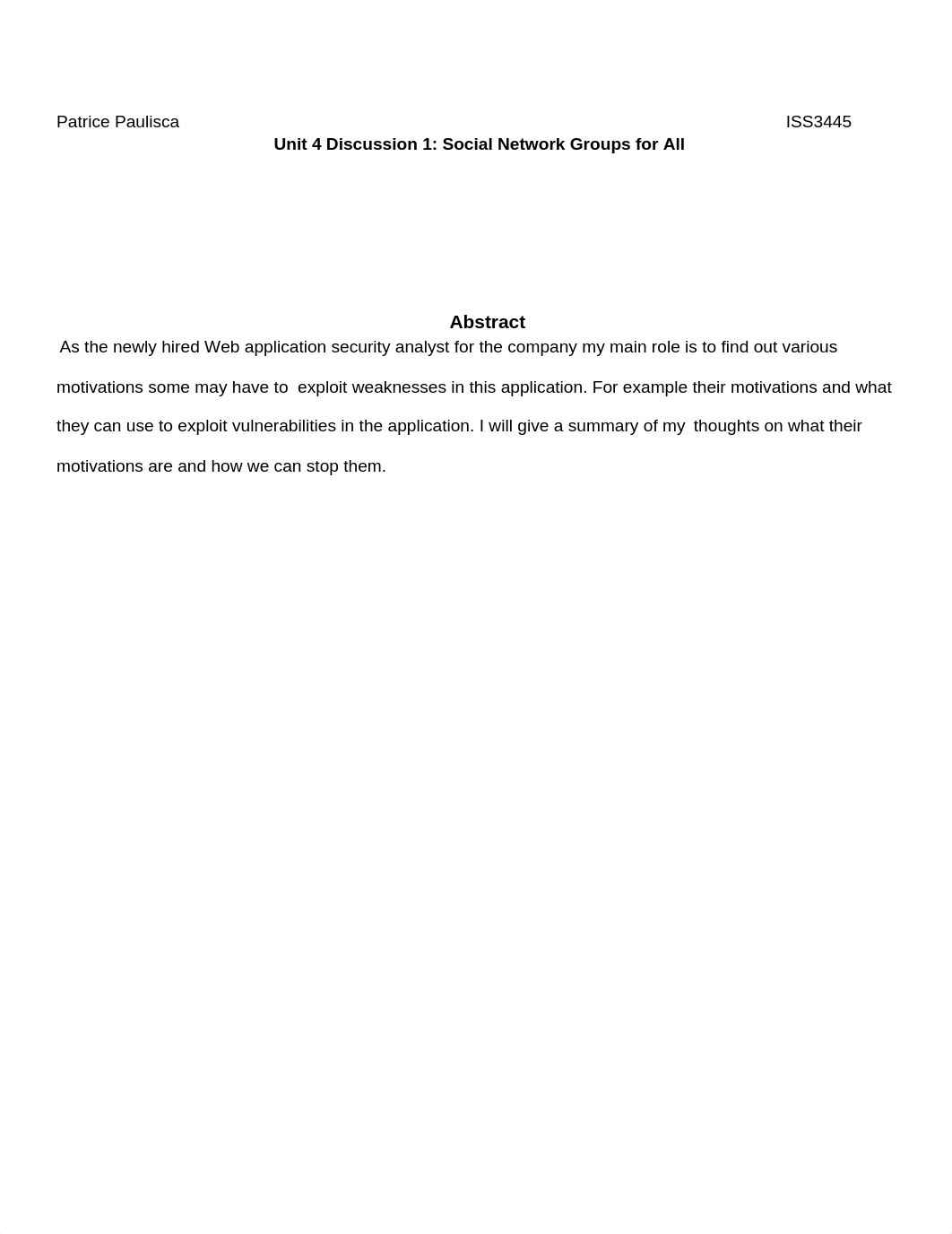 Patrice Paulisca ISS3445

Unit 4 Discussion 1: Social Network Groups for All

Abstract

As the newly hired Web application security analyst for the company my main role is to find out various motivations some may have to exploit weaknesses in this application. For example their motivations and what they can use to exploit vulnerabilities in the application. I will give a summary of my thoughts on what their motivations are and how we can stop them.